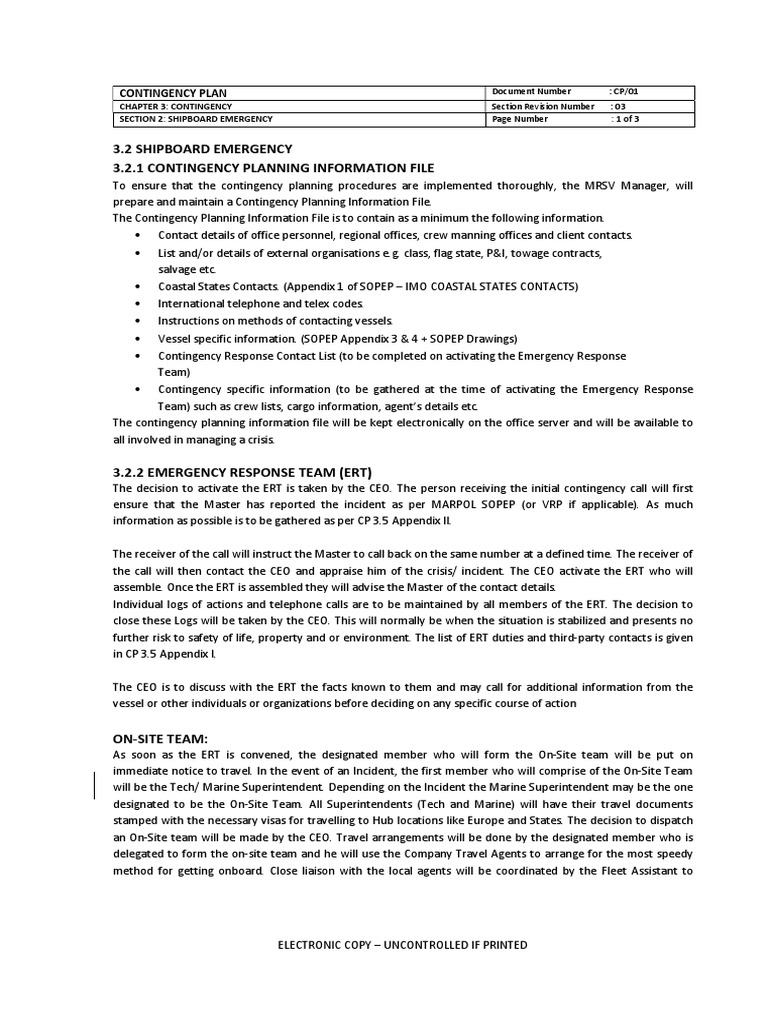 | CONTINGENCY PLAN | Document Number | : CP/01 |
|---|---|---|
| CHAPTER 3: CONTINGENCY | Section Revision Number | : 03 |
| SECTION 2: SHIPBOARD EMERGENCY | Page Number | : 1 of 3 |

3.2 SHIPBOARD EMERGENCY

3.2.1 CONTINGENCY PLANNING INFORMATION FILE

To ensure that the contingency planning procedures are implemented thoroughly, the MRSV Manager, will prepare and maintain a Contingency Planning Information File.

The Contingency Planning Information File is to contain as a minimum the following information.

• Contact details of office personnel, regional offices, crew manning offices and client contacts.
• List and/or details of external organisations e.g. class, flag state, P&I, towage contracts, salvage etc.
• Coastal States Contacts. (Appendix 1 of SOPEP – IMO COASTAL STATES CONTACTS)
• International telephone and telex codes.
• Instructions on methods of contacting vessels.
• Vessel specific information. (SOPEP Appendix 3 & 4 + SOPEP Drawings)
• Contingency Response Contact List (to be completed on activating the Emergency Response Team)
• Contingency specific information (to be gathered at the time of activating the Emergency Response Team) such as crew lists, cargo information, agent's details etc.

The contingency planning information file will be kept electronically on the office server and will be available to all involved in managing a crisis.

3.2.2 EMERGENCY RESPONSE TEAM (ERT)

The decision to activate the ERT is taken by the CEO. The person receiving the initial contingency call will first ensure that the Master has reported the incident as per MARPOL SOPEP (or VRP if applicable). As much information as possible is to be gathered as per CP 3.5 Appendix II.

The receiver of the call will instruct the Master to call back on the same number at a defined time. The receiver of the call will then contact the CEO and appraise him of the crisis/ incident. The CEO activate the ERT who will assemble. Once the ERT is assembled they will advise the Master of the contact details.

Individual logs of actions and telephone calls are to be maintained by all members of the ERT. The decision to close these Logs will be taken by the CEO. This will normally be when the situation is stabilized and presents no further risk to safety of life, property and or environment. The list of ERT duties and third-party contacts is given in CP 3.5 Appendix I.

The CEO is to discuss with the ERT the facts known to them and may call for additional information from the vessel or other individuals or organizations before deciding on any specific course of action

ON-SITE TEAM:

As soon as the ERT is convened, the designated member who will form the On-Site team will be put on immediate notice to travel. In the event of an Incident, the first member who will comprise of the On-Site Team will be the Tech/ Marine Superintendent. Depending on the Incident the Marine Superintendent may be the one designated to be the On-Site Team. All Superintendents (Tech and Marine) will have their travel documents stamped with the necessary visas for travelling to Hub locations like Europe and States. The decision to dispatch an On-Site team will be made by the CEO. Travel arrangements will be done by the designated member who is delegated to form the on-site team and he will use the Company Travel Agents to arrange for the most speedy method for getting onboard. Close liaison with the local agents will be coordinated by the Fleet Assistant to

ELECTRONIC COPY – UNCONTROLLED IF PRINTED